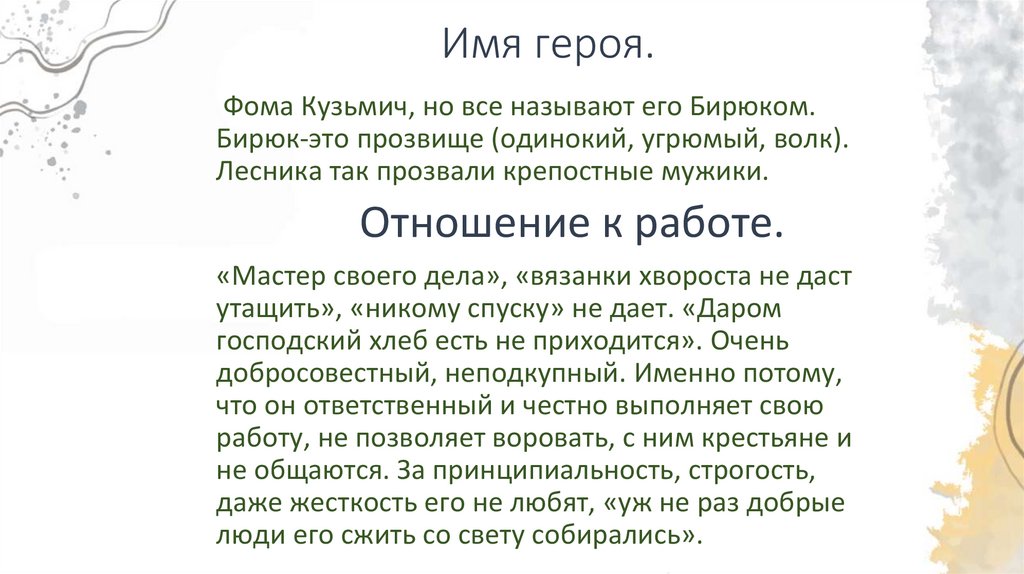 Имя героя.

Фома Кузьмич, но все называют его Бирюком. Бирюк-это прозвище (одинокий, угрюмый, волк). Лесника так прозвали крепостные мужики.

Отношение к работе.

«Мастер своего дела», «вязанки хвороста не даст утащить», «никому спуску» не дает. «Даром господский хлеб есть не приходится». Очень добросовестный, неподкупный. Именно потому, что он ответственный и честно выполняет свою работу, не позволяет воровать, с ним крестьяне и не общаются. За принципиальность, строгость, даже жесткость его не любят, «уж не раз добрые люди его сжить со свету собирались».